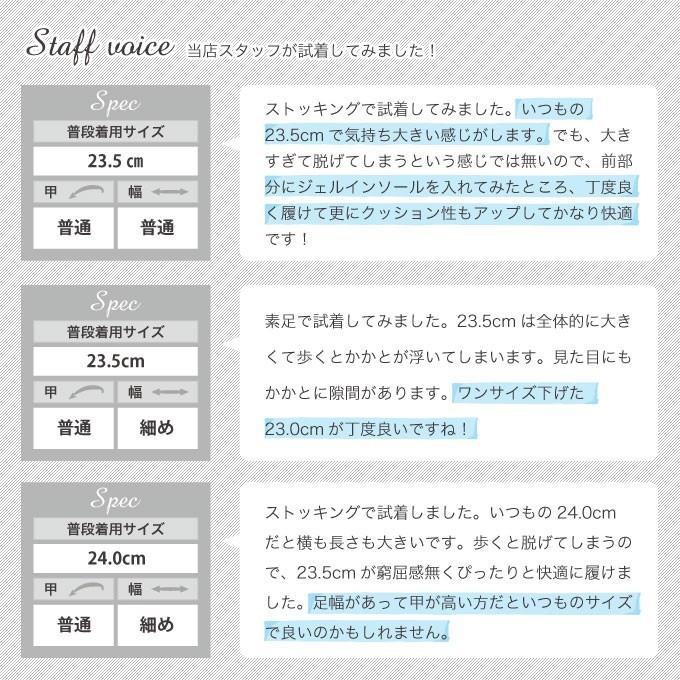 Staff voice 当店スタッフが試着してみました！

Spec
普段着用サイズ
23.5 cm

| 甲 | 幅 |
|---|---|
| 普通 | 普通 |

ストッキングで試着してみました。いつもの23.5cmで気持ち大きい感じがします。でも、大きすぎて脱げてしまうという感じでは無いので、前部分にジェルインソールを入れてみたところ、丁度良く履けて更にクッション性もアップしてかなり快適です！

Spec
普段着用サイズ
23.5cm

| 甲 | 幅 |
|---|---|
| 普通 | 細め |

素足で試着してみました。23.5cmは全体的に大きくて歩くとかかとが浮いてしまいます。見た目にもかかとに隙間があります。ワンサイズ下げた23.0cmが丁度良いですね！

Spec
普段着用サイズ
24.0cm

| 甲 | 幅 |
|---|---|
| 普通 | 細め |

ストッキングで試着しました。いつもの24.0cmだと横も長さも大きいです。歩くと脱げてしまうので、23.5cmが窮屈感無くぴったりと快適に履けました。足幅があって甲が高い方だといつものサイズで良いのかもしれません。